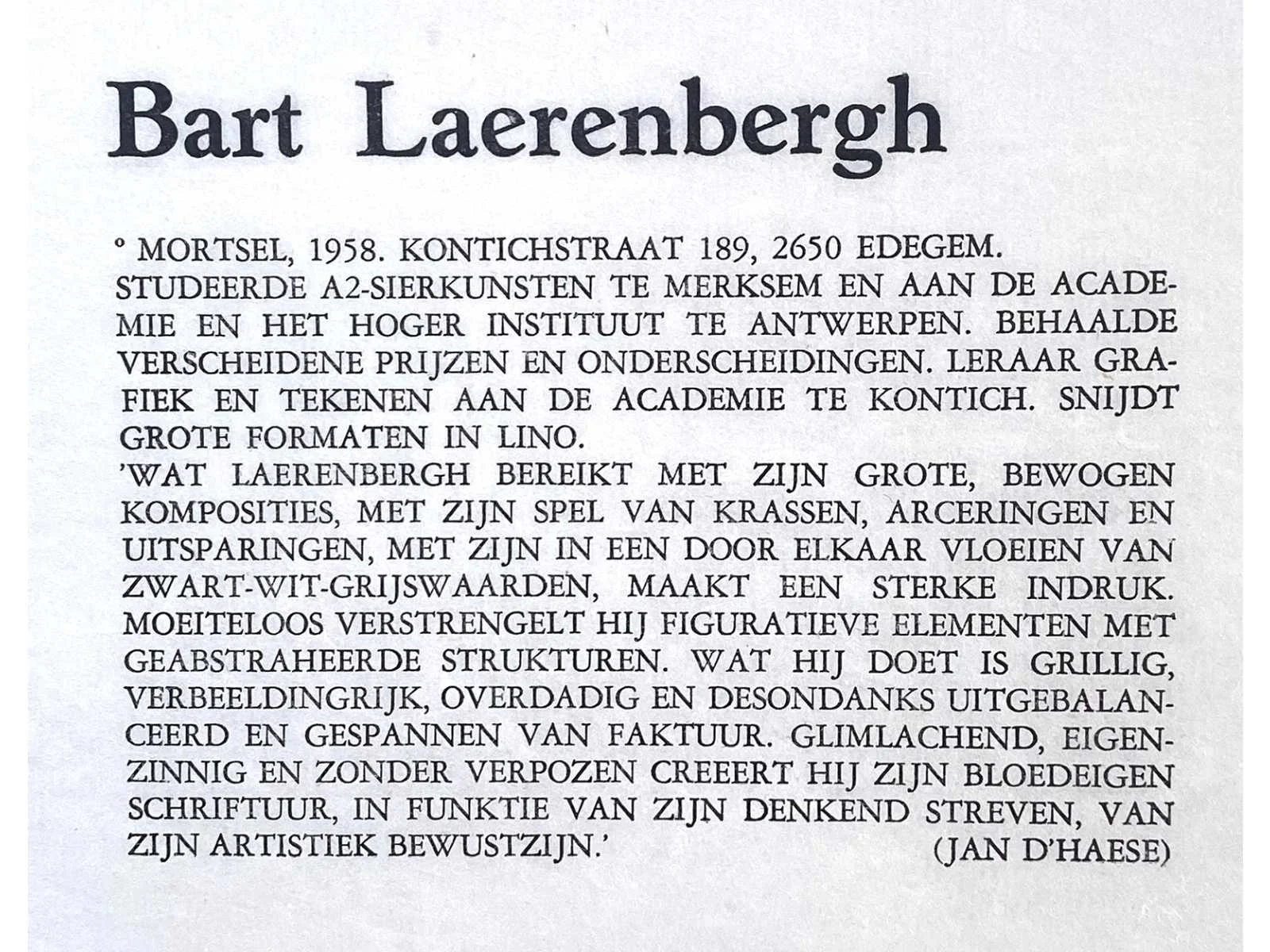 Bart Laerenbergh

° MORTSEL, 1958. KONTICHSTRAAT 189, 2650 EDEGEM.
STUDEERDE A2-SIERKUNSTEN TE MERKSEM EN AAN DE ACADEMIE EN HET HOGER INSTITUUT TE ANTWERPEN. BEHAALDE VERSCHEIDENE PRIJZEN EN ONDERSCHEIDINGEN. LERAAR GRAFIEK EN TEKENEN AAN DE ACADEMIE TE KONTICH. SNIJDT GROTE FORMATEN IN LINO.
'WAT LAERENBERGH BEREIKT MET ZIJN GROTE, BEWOGEN KOMPOSITIES, MET ZIJN SPEL VAN KRASSEN, ARCERINGEN EN UITSPARINGEN, MET ZIJN IN EEN DOOR ELKAAR VLOEIEN VAN ZWART-WIT-GRIJSWAARDEN, MAAKT EEN STERKE INDRUK. MOEITELOOS VERSTRENGELT HIJ FIGURATIEVE ELEMENTEN MET GEABSTRAHEERDE STRUKTUREN. WAT HIJ DOET IS GRILLIG, VERBEELDINGRIJK, OVERDADIG EN DESONDANKS UITGEBALANCEERD EN GESPANNEN VAN FAKTUUR. GLIMLACHEND, EIGENZINNIG EN ZONDER VERPOZEN CREEERT HIJ ZIJN BLOEDEIGEN SCHRIFTUUR, IN FUNKTIE VAN ZIJN DENKEND STREVEN, VAN ZIJN ARTISTIEK BEWUSTZIJN.'
(JAN D'HAESE)